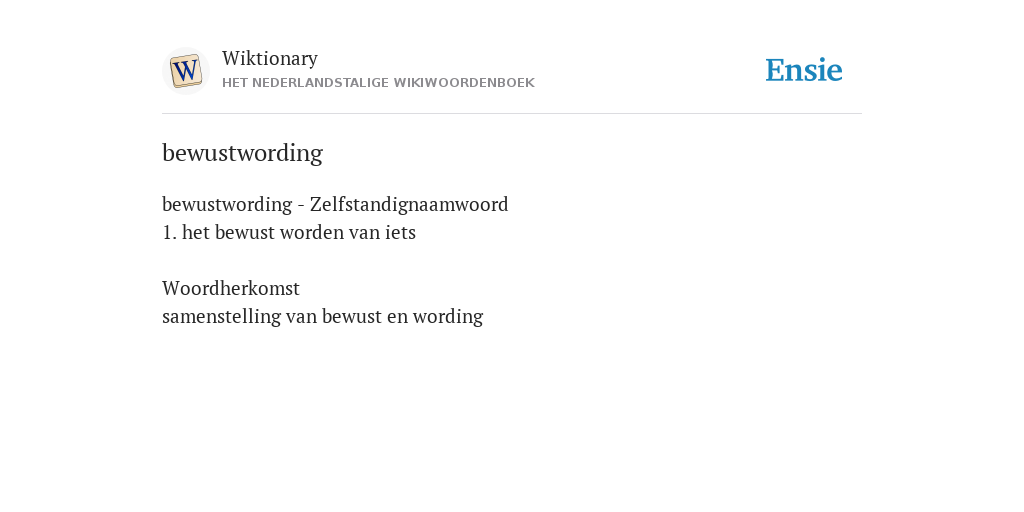 W

Wiktionary
HET NEDERLANDSTALIGE WIKIWOORDENBOEK

Ensie

bewustwording

bewustwording - Zelfstandignaamwoord
1. het bewust worden van iets

Woordherkomst
samenstelling van bewust en wording